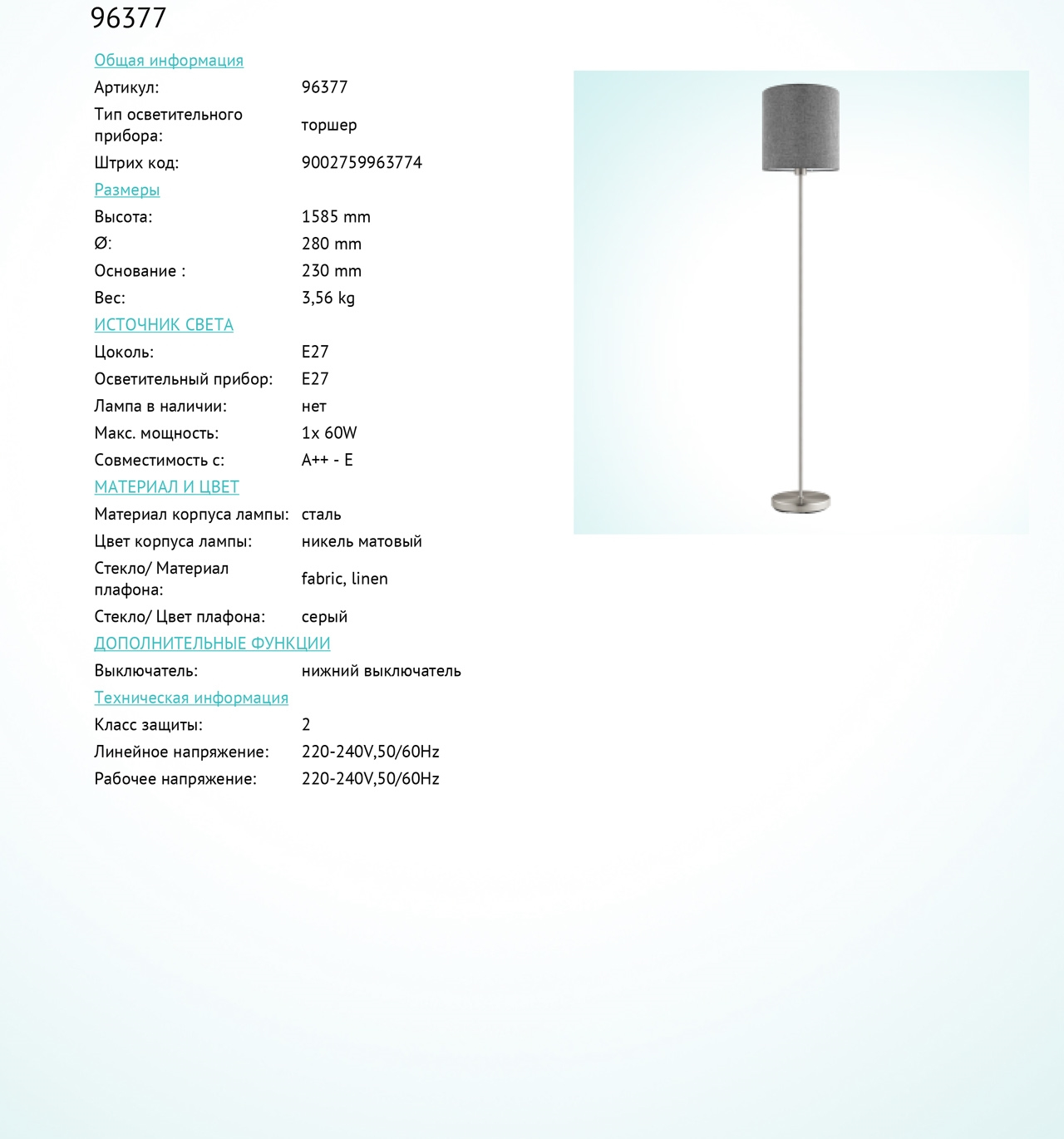 96377

Общая информация

| | |
|---|---|
| Артикул: | 96377 |
| Тип осветительного прибора: | торшер |
| Штрих код: | 9002759963774 |

Размеры

| | |
|---|---|
| Высота: | 1585 mm |
| Ø: | 280 mm |
| Основание : | 230 mm |
| Вес: | 3,56 kg |

ИСТОЧНИК СВЕТА

| | |
|---|---|
| Цоколь: | E27 |
| Осветительный прибор: | E27 |
| Лампа в наличии: | нет |
| Макс. мощность: | 1x 60W |
| Совместимость с: | A++ - E |

МАТЕРИАЛ И ЦВЕТ

| | |
|---|---|
| Материал корпуса лампы: | сталь |
| Цвет корпуса лампы: | никель матовый |
| Стекло/ Материал плафона: | fabric, linen |
| Стекло/ Цвет плафона: | серый |

ДОПОЛНИТЕЛЬНЫЕ ФУНКЦИИ

| | |
|---|---|
| Выключатель: | нижний выключатель |

Техническая информация

| | |
|---|---|
| Класс защиты: | 2 |
| Линейное напряжение: | 220-240V,50/60Hz |
| Рабочее напряжение: | 220-240V,50/60Hz |